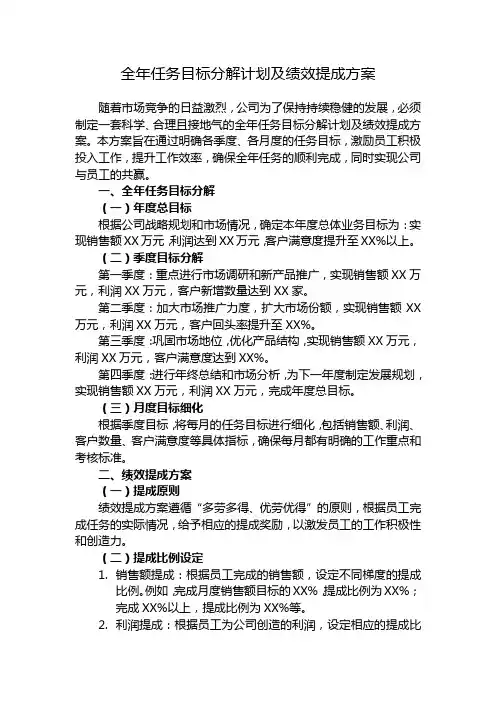 全年任务目标分解计划及绩效提成方案

随着市场竞争的日益激烈，公司为了保持持续稳健的发展，必须制定一套科学、合理且接地气的全年任务目标分解计划及绩效提成方案。本方案旨在通过明确各季度、各月度的任务目标，激励员工积极投入工作，提升工作效率，确保全年任务的顺利完成，同时实现公司与员工的共赢。

一、全年任务目标分解

（一）年度总目标

根据公司战略规划和市场情况，确定本年度总体业务目标为：实现销售额XX万元，利润达到XX万元，客户满意度提升至XX%以上。

（二）季度目标分解

第一季度：重点进行市场调研和新产品推广，实现销售额XX万元，利润XX万元，客户新增数量达到XX家。

第二季度：加大市场推广力度，扩大市场份额，实现销售额XX万元，利润XX万元，客户回头率提升至XX%。

第三季度：巩固市场地位，优化产品结构，实现销售额XX万元，利润XX万元，客户满意度达到XX%。

第四季度：进行年终总结和市场分析，为下一年度制定发展规划，实现销售额XX万元，利润XX万元，完成年度总目标。

（三）月度目标细化

根据季度目标，将每月的任务目标进行细化，包括销售额、利润、客户数量、客户满意度等具体指标，确保每月都有明确的工作重点和考核标准。

二、绩效提成方案

（一）提成原则

绩效提成方案遵循“多劳多得、优劳优得”的原则，根据员工完成任务的实际情况，给予相应的提成奖励，以激发员工的工作积极性和创造力。

（二）提成比例设定

1. 销售额提成：根据员工完成的销售额，设定不同梯度的提成比例。例如，完成月度销售额目标的XX%，提成比例为XX%；完成XX%以上，提成比例为XX%等。

2. 利润提成：根据员工为公司创造的利润，设定相应的提成比